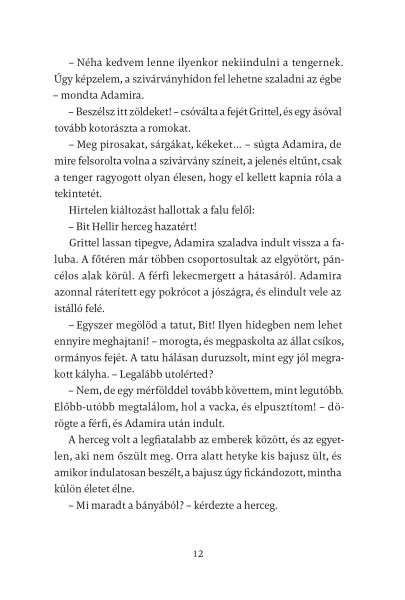 – Néha kedvem lenne ilyenkor nekiindulni a tengernek. Úgy képzelem, a szivárványhídon fel lehetne szaladni az égbe – mondta Adamira.

– Beszélsz itt zöldeket! – csóválta a fejét Grittel, és egy ásóval tovább kotorászta a romokat.

– Meg pirosakat, sárgákat, kékeket... – súgta Adamira, de mire felsorolta volna a szivárvány színeit, a jelenés eltűnt, csak a tenger ragyogott olyan élesen, hogy el kellett kapnia róla a tekintetét.

Hirtelen kiáltozást hallottak a falu felől:

– Bit Hellir herceg hazatért!

Grittel lassan tipegve, Adamira szaladva indult vissza a faluba. A főtéren már többen csoportosultak az elgyötört, páncélos alak körül. A férfi lekecmergett a hátasáról. Adamira azonnal ráterített egy pokrócot a jószágra, és elindult vele az istálló felé.

– Egyszer megölöd a tatut, Bit! Ilyen hidegben nem lehet ennyire meghajtani! – morogta, és megpaskolta az állat csíkos, ormányos fejét. A tatu hálásan duruzsolt, mint egy jól megrakott kályha. – Legalább utolérted?

– Nem, de egy mérfölddel tovább követtem, mint legutóbb. Előbb-utóbb megtalálom, hol a vacka, és elpusztítom! – dörögte a férfi, és Adamira után indult.

A herceg volt a legfiatalabb az emberek között, és az egyetlen, aki nem őszült meg. Orra alatt hetyke kis bajusz ült, és amikor indulatosan beszélt, a bajusz úgy fickándozott, mintha külön életet élne.

– Mi maradt a bányából? – kérdezte a herceg.

12